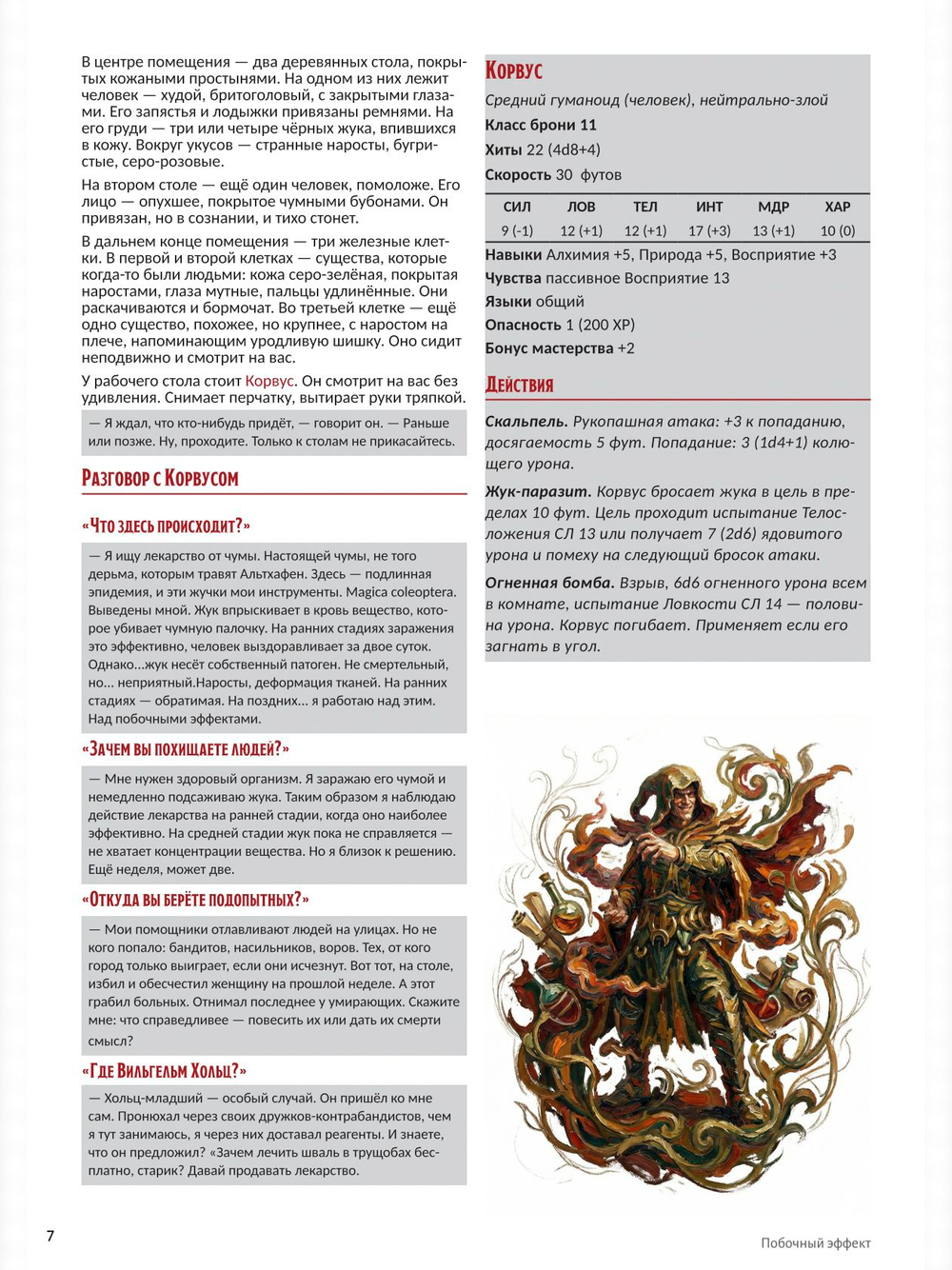 В центре помещения — два деревянных стола, покрытых кожаными простынями. На одном из них лежит человек — худой, бритоголовый, с закрытыми глазами. Его запястья и лодыжки привязаны ремнями. На его груди — три или четыре чёрных жука, впившихся в кожу. Вокруг укусов — странные наросты, бугристые, серо-розовые.

На втором столе — ещё один человек, помоложе. Его лицо — опухшее, покрытое чумными бубонами. Он привязан, но в сознании, и тихо стонет.

В дальнем конце помещения — три железные клетки. В первой и второй клетках — существа, которые когда-то были людьми: кожа серо-зелёная, покрытая наростами, глаза мутные, пальцы удлинённые. Они раскачиваются и бормочат. Во третьей клетке — ещё одно существо, похожее, но крупнее, с наростом на плече, напоминающим уродливую шишку. Оно сидит неподвижно и смотрит на вас.

У рабочего стола стоит Корвус. Он смотрит на вас без удивления. Снимает перчатку, вытирает руки тряпкой.

— Я ждал, что кто-нибудь придёт, — говорит он. — Раньше или позже. Ну, проходите. Только к столам не прикасайтесь.

Разговор с Корвусом

«Что здесь происходит?»

— Я ищу лекарство от чумы. Настоящей чумы, не того дерьма, которым травят Альтхафен. Здесь — подлинная эпидемия, и эти жучки мои инструменты. Magica coleoptera. Выведены мной. Жук впрыскивает в кровь вещество, которое убивает чумную палочку. На ранних стадиях заражения это эффективно, человек выздоравливает за двое суток. Однако...жук несёт собственный патоген. Не смертельный, но... неприятный.Наросты, деформация тканей. На ранних стадиях — обратимая. На поздних... я работаю над этим. Над побочными эффектами.

«Зачем вы похищаете людей?»

— Мне нужен здоровый организм. Я заражаю его чумой и немедленно подсаживаю жука. Таким образом я наблюдаю действие лекарства на ранней стадии, когда оно наиболее эффективно. На средней стадии жук пока не справляется — не хватает концентрации вещества. Но я близок к решению. Ещё неделя, может две.

«Откуда вы берёте подопытных?»

— Мои помощники отлавливают людей на улицах. Но не кого попало: бандитов, насильников, воров. Тех, от кого город только выиграет, если они исчезнут. Вот тот, на столе, избил и обесчестил женщину на прошлой неделе. А этот грабил больных. Отнимал последнее у умирающих. Скажите мне: что справедливее — повесить их или дать их смерти смысл?

«Где Вильгельм Хольц?»

— Хольц-младший — особый случай. Он пришёл ко мне сам. Пронюхал через своих дружков-контрабандистов, чем я тут занимаюсь, я через них доставал реагенты. И знаете, что он предложил? «Зачем лечить шваль в трущобах бесплатно, старик? Давай продавать лекарство.

Корвус

Средний гуманоид (человек), нейтрально-злой

Класс брони 11

Хиты 22 (4d8+4)

Скорость 30 футов

| СИЛ | ЛОВ | ТЕЛ | ИНТ | МДР | ХАР |
|---|---|---|---|---|---|
| 9 (-1) | 12 (+1) | 12 (+1) | 17 (+3) | 13 (+1) | 10 (0) |

Навыки Алхимия +5, Природа +5, Восприятие +3

Чувства пассивное Восприятие 13

Языки общий

Опасность 1 (200 XP)

Бонус мастерства +2

Действия

Скальпель. Рукопашная атака: +3 к попаданию, досягаемость 5 фут. Попадание: 3 (1d4+1) колющего урона.

Жук-паразит. Корвус бросает жука в цель в пределах 10 фут. Цель проходит испытание Телосложения СЛ 13 или получает 7 (2d6) ядовитого урона и помеху на следующий бросок атаки.

Огненная бомба. Взрыв, 6d6 огненного урона всем в комнате, испытание Ловкости СЛ 14 — половина урона. Корвус погибает. Применяет если его загнать в угол.

7

Побочный эффект